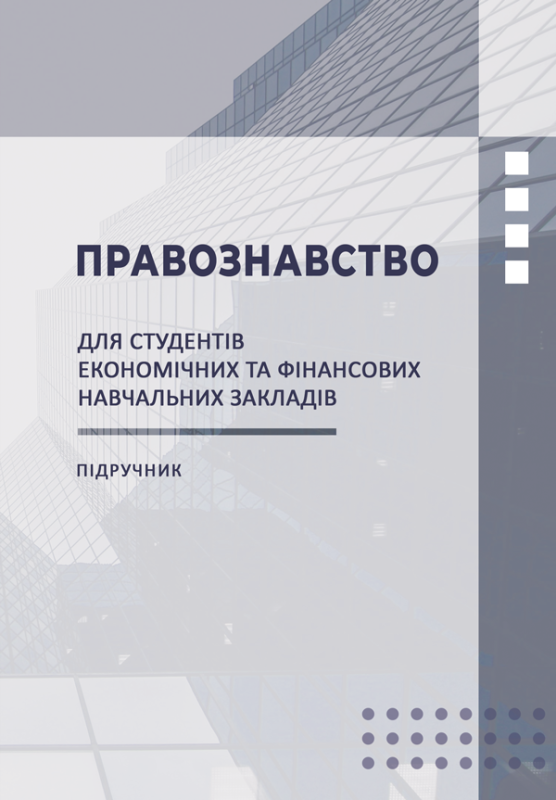 ПРАВОЗНАВСТВО

ДЛЯ СТУДЕНТІВ ЕКОНОМІЧНИХ ТА ФІНАНСОВИХ НАВЧАЛЬНИХ ЗАКЛАДІВ

ПІДРУЧНИК